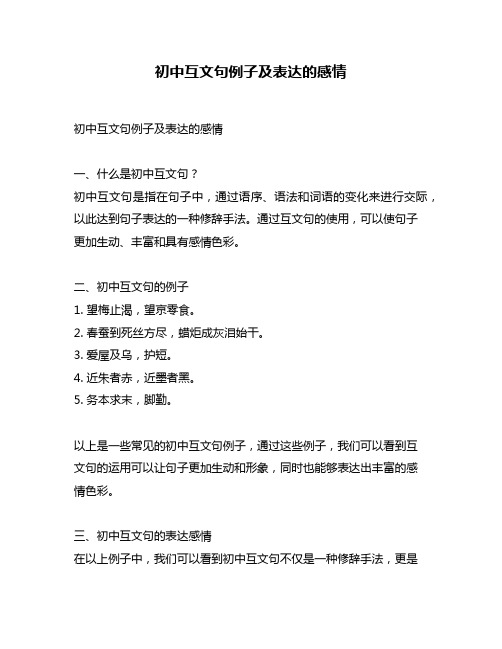 初中互文句例子及表达的感情

初中互文句例子及表达的感情

一、什么是初中互文句？
初中互文句是指在句子中，通过语序、语法和词语的变化来进行交际，以此达到句子表达的一种修辞手法。通过互文句的使用，可以使句子更加生动、丰富和具有感情色彩。

二、初中互文句的例子
1. 望梅止渴，望京零食。
2. 春蚕到死丝方尽，蜡炬成灰泪始干。
3. 爱屋及乌，护短。
4. 近朱者赤，近墨者黑。
5. 务本求末，脚勤。

以上是一些常见的初中互文句例子，通过这些例子，我们可以看到互文句的运用可以让句子更加生动和形象，同时也能够表达出丰富的感情色彩。

三、初中互文句的表达感情
在以上例子中，我们可以看到初中互文句不仅是一种修辞手法，更是